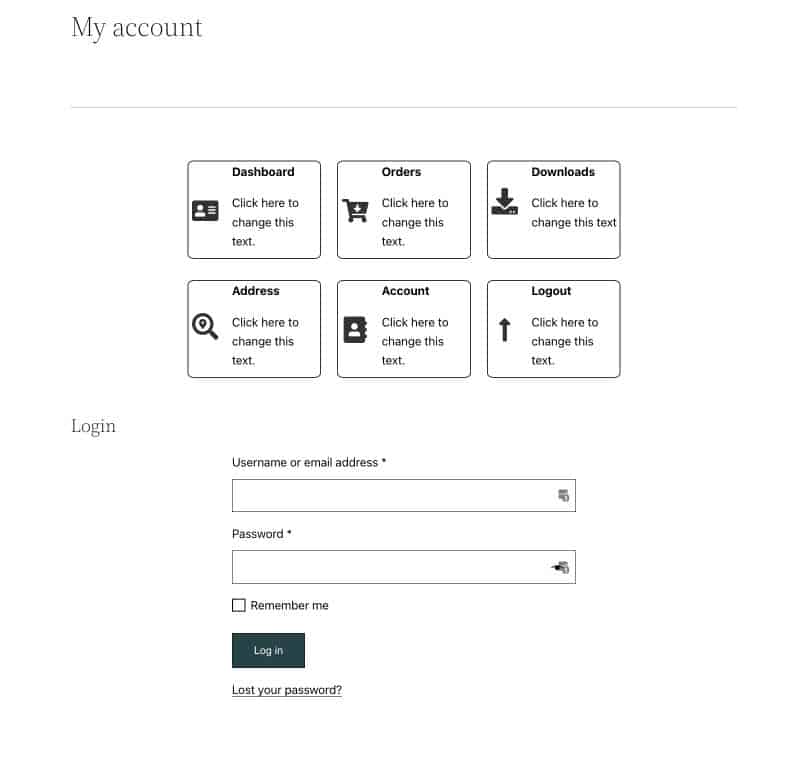 My account

Dashboard

Click here to change this text.

Orders

Click here to change this text.

Downloads

Click here to change this text

Address

Click here to change this text.

Account

Click here to change this text.

Logout

Click here to change this text.

Login

Username or email address *

Password *

Remember me

Log in

Lost your password?